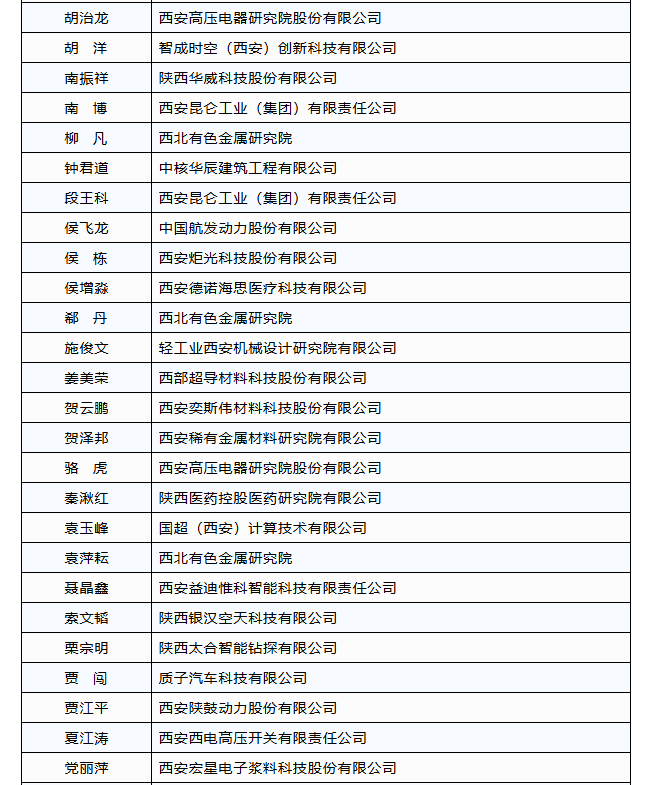 | | |
|---|---|
| 胡治龙 | 西安高压电器研究院股份有限公司 |
| 胡　洋 | 智成时空（西安）创新科技有限公司 |
| 南振祥 | 陕西华威科技股份有限公司 |
| 南　博 | 西安昆仑工业（集团）有限责任公司 |
| 柳　凡 | 西北有色金属研究院 |
| 钟君道 | 中核华辰建筑工程有限公司 |
| 段王科 | 西安昆仑工业（集团）有限责任公司 |
| 侯飞龙 | 中国航发动力股份有限公司 |
| 侯　栋 | 西安炬光科技股份有限公司 |
| 侯增淼 | 西安德诺海思医疗科技有限公司 |
| 郗　丹 | 西北有色金属研究院 |
| 施俊文 | 轻工业西安机械设计研究院有限公司 |
| 姜美荣 | 西部超导材料科技股份有限公司 |
| 贺云鹏 | 西安奕斯伟材料科技股份有限公司 |
| 贺泽邦 | 西安稀有金属材料研究院有限公司 |
| 骆　虎 | 西安高压电器研究院股份有限公司 |
| 秦湫红 | 陕西医药控股医药研究院有限公司 |
| 袁玉峰 | 国超（西安）计算技术有限公司 |
| 袁萍耘 | 西北有色金属研究院 |
| 聂晶鑫 | 西安益迪惟科智能科技有限责任公司 |
| 索文韬 | 陕西银汉空天科技有限公司 |
| 栗宗明 | 陕西太合智能钻探有限公司 |
| 贾　闯 | 质子汽车科技有限公司 |
| 贾江平 | 西安陕鼓动力股份有限公司 |
| 夏江涛 | 西安西电高压开关有限责任公司 |
| 党丽萍 | 西安宏星电子浆料科技股份有限公司 |